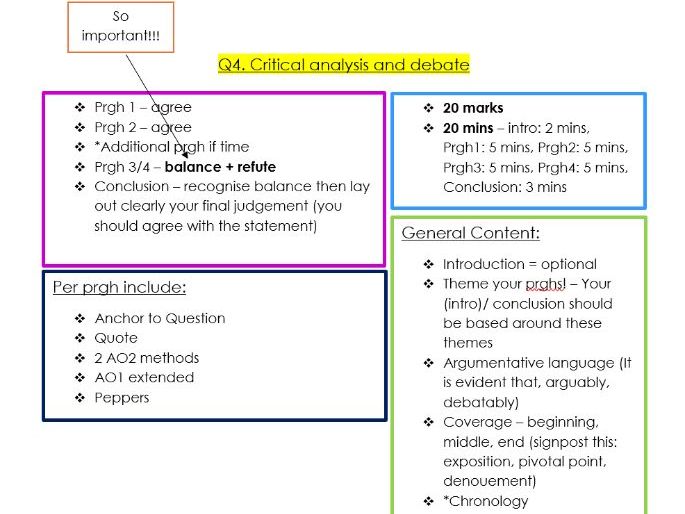 So important!!!

Q4. Critical analysis and debate

❖ Prgh 1 – agree
❖ Prgh 2 – agree
❖ *Additional prgh if time
❖ Prgh 3/4 – balance + refute
❖ Conclusion – recognise balance then lay out clearly your final judgement (you should agree with the statement)

Per prgh include:

❖ Anchor to Question
❖ Quote
❖ 2 AO2 methods
❖ AO1 extended
❖ Peppers

❖ 20 marks
❖ 20 mins – intro: 2 mins, Prgh1: 5 mins, Prgh2: 5 mins, Prgh3: 5 mins, Prgh4: 5 mins, Conclusion: 3 mins

General Content:

❖ Introduction = optional
❖ Theme your prghs! – Your (intro)/ conclusion should be based around these themes
❖ Argumentative language (It is evident that, arguably, debatably)
❖ Coverage – beginning, middle, end (signpost this: exposition, pivotal point, denouement)
❖ *Chronology